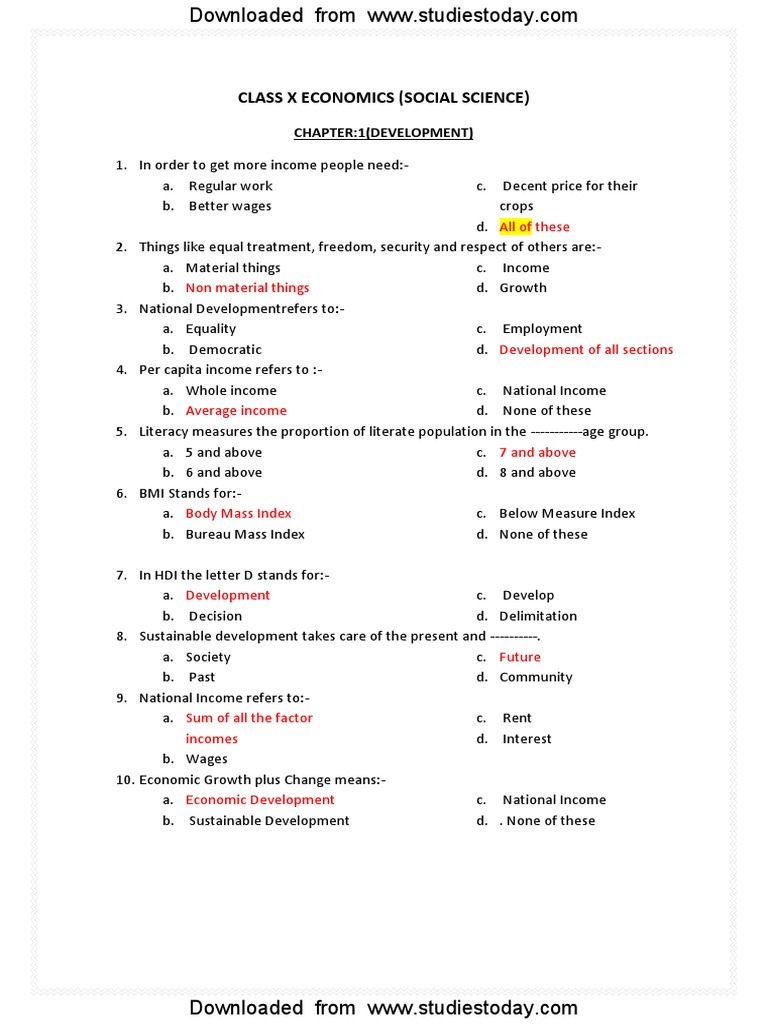 Downloaded from www.studiestoday.com

CLASS X ECONOMICS (SOCIAL SCIENCE)

CHAPTER:1(DEVELOPMENT)

1. In order to get more income people need:-
a. Regular work
b. Better wages
c. Decent price for their crops
d. All of these

2. Things like equal treatment, freedom, security and respect of others are:-
a. Material things
b. Non material things
c. Income
d. Growth

3. National Developmentrefers to:-
a. Equality
b. Democratic
c. Employment
d. Development of all sections

4. Per capita income refers to :-
a. Whole income
b. Average income
c. National Income
d. None of these

5. Literacy measures the proportion of literate population in the ------------age group.
a. 5 and above
b. 6 and above
c. 7 and above
d. 8 and above

6. BMI Stands for:-
a. Body Mass Index
b. Bureau Mass Index
c. Below Measure Index
d. None of these

7. In HDI the letter D stands for:-
a. Development
b. Decision
c. Develop
d. Delimitation

8. Sustainable development takes care of the present and ----------.
a. Society
b. Past
c. Future
d. Community

9. National Income refers to:-
a. Sum of all the factor incomes
b. Wages
c. Rent
d. Interest

10. Economic Growth plus Change means:-
a. Economic Development
b. Sustainable Development
c. National Income
d. . None of these

Downloaded from www.studiestoday.com